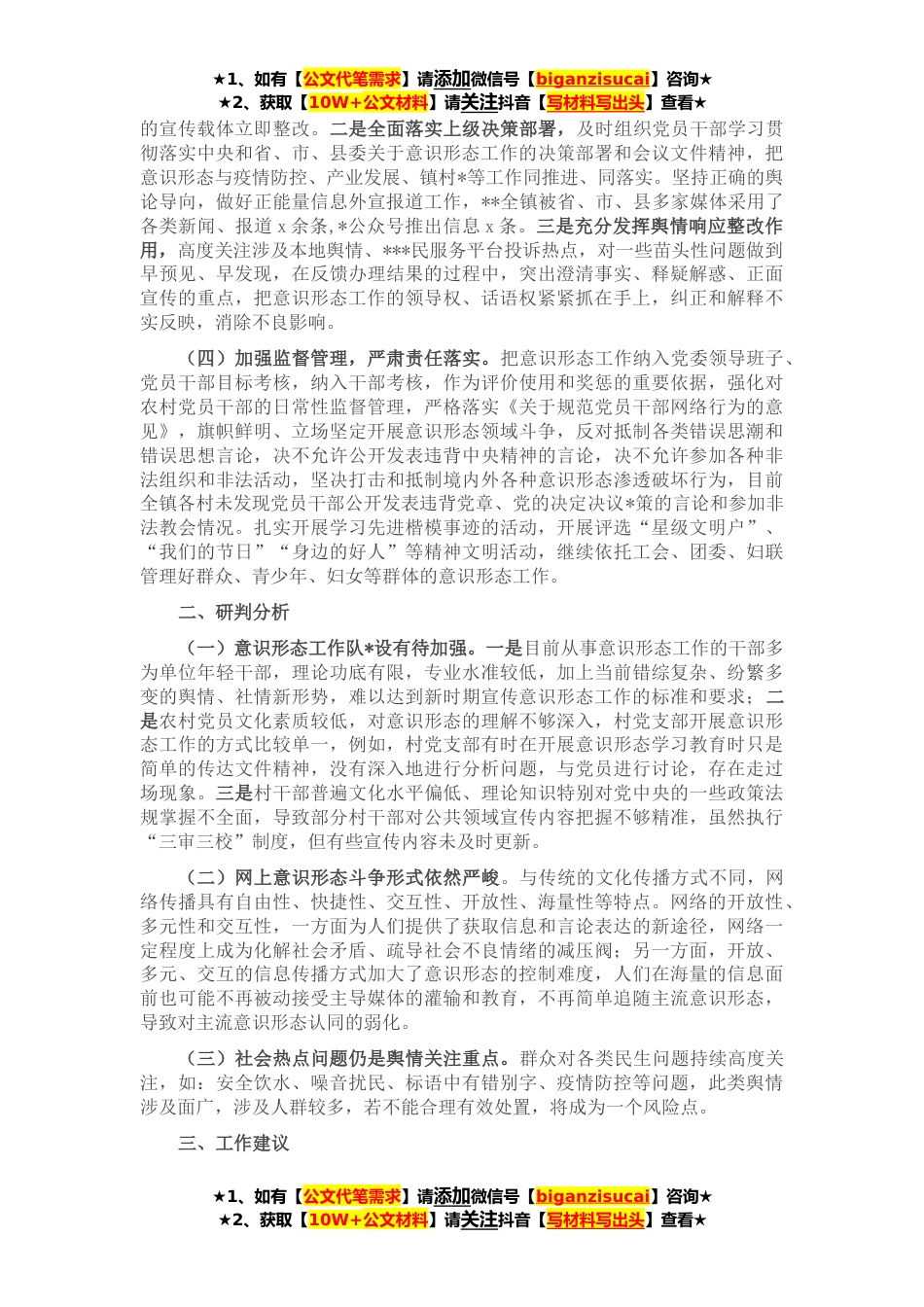 ★1、如有【公文代笔需求】请添加微信号【biganzisucai】咨询★
★2、获取【10W+公文材料】请关注抖音【写材料写出头】查看★

的宣传载体立即整改。二是全面落实上级决策部署，及时组织党员干部学习贯彻落实中央和省、市、县委关于意识形态工作的决策部署和会议文件精神，把意识形态与疫情防控、产业发展、镇村*等工作同推进、同落实。坚持正确的舆论导向，做好正能量信息外宣报道工作，**全镇被省、市、县多家媒体采用了各类新闻、报道 x 余条，*公众号推出信息 x 条。三是充分发挥舆情响应整改作用，高度关注涉及本地舆情、***民服务平台投诉热点，对一些苗头性问题做到早预见、早发现，在反馈办理结果的过程中，突出澄清事实、释疑解惑、正面宣传的重点，把意识形态工作的领导权、话语权紧紧抓在手上，纠正和解释不实反映，消除不良影响。

（四）加强监督管理，严肃责任落实。把意识形态工作纳入党委领导班子、党员干部目标考核，纳入干部考核，作为评价使用和奖惩的重要依据，强化对农村党员干部的日常性监督管理，严格落实《关于规范党员干部网络行为的意见》，旗帜鲜明、立场坚定开展意识形态领域斗争，反对抵制各类错误思潮和错误思想言论，决不允许公开发表违背中央精神的言论，决不允许参加各种非法组织和非法活动，坚决打击和抵制境内外各种意识形态渗透破坏行为，目前全镇各村未发现党员干部公开发表违背党章、党的决定决议*策的言论和参加非法教会情况。扎实开展学习先进楷模事迹的活动，开展评选“星级文明户”、“我们的节日”“身边的好人”等精神文明活动，继续依托工会、团委、妇联管理好群众、青少年、妇女等群体的意识形态工作。

二、研判分析

（一）意识形态工作队*设有待加强。一是目前从事意识形态工作的干部多为单位年轻干部，理论功底有限，专业水准较低，加上当前错综复杂、纷繁多变的舆情、社情新形势，难以达到新时期宣传意识形态工作的标准和要求；二是农村党员文化素质较低，对意识形态的理解不够深入，村党支部开展意识形态工作的方式比较单一，例如，村党支部有时在开展意识形态学习教育时只是简单的传达文件精神，没有深入地进行分析问题，与党员进行讨论，存在走过场现象。三是村干部普遍文化水平偏低、理论知识特别对党中央的一些政策法规掌握不全面，导致部分村干部对公共领域宣传内容把握不够精准，虽然执行“三审三校”制度，但有些宣传内容未及时更新。

（二）网上意识形态斗争形式依然严峻。与传统的文化传播方式不同，网络传播具有自由性、快捷性、交互性、开放性、海量性等特点。网络的开放性、多元性和交互性，一方面为人们提供了获取信息和言论表达的新途径，网络一定程度上成为化解社会矛盾、疏导社会不良情绪的减压阀；另一方面，开放、多元、交互的信息传播方式加大了意识形态的控制难度，人们在海量的信息面前也可能不再被动接受主导媒体的灌输和教育，不再简单追随主流意识形态，导致对主流意识形态认同的弱化。

（三）社会热点问题仍是舆情关注重点。群众对各类民生问题持续高度关注，如：安全饮水、噪音扰民、标语中有错别字、疫情防控等问题，此类舆情涉及面广，涉及人群较多，若不能合理有效处置，将成为一个风险点。

三、工作建议

★1、如有【公文代笔需求】请添加微信号【biganzisucai】咨询★
★2、获取【10W+公文材料】请关注抖音【写材料写出头】查看★